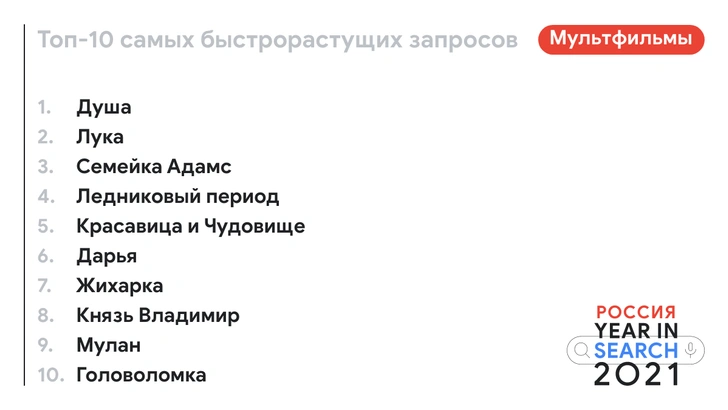 Топ-10 самых быстрорастущих запросов Мультфильмы

1. Душа
2. Лука
3. Семейка Адамс
4. Ледниковый период
5. Красавица и Чудовище
6. Дарья
7. Жихарка
8. Князь Владимир
9. Мулан
10. Головоломка

РОССИЯ
YEAR IN
SEARCH
2021